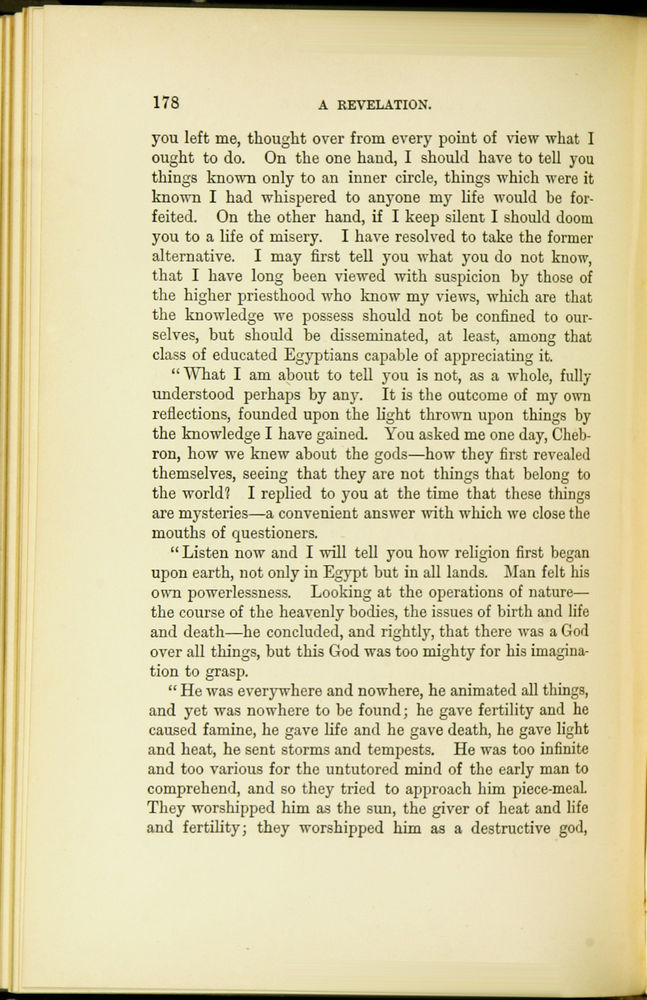 178 A REVELATION.

you left me, thought over from every point of view what I ought to do. On the one hand, I should have to tell you things known only to an inner circle, things which were it known I had whispered to anyone my life would be forfeited. On the other hand, if I keep silent I should doom you to a life of misery. I have resolved to take the former alternative. I may first tell you what you do not know, that I have long been viewed with suspicion by those of the higher priesthood who know my views, which are that the knowledge we possess should not be confined to ourselves, but should be disseminated, at least, among that class of educated Egyptians capable of appreciating it.

"What I am about to tell you is not, as a whole, fully understood perhaps by any. It is the outcome of my own reflections, founded upon the light thrown upon things by the knowledge I have gained. You asked me one day, Chebron, how we knew about the gods—how they first revealed themselves, seeing that they are not things that belong to the world? I replied to you at the time that these things are mysteries—a convenient answer with which we close the mouths of questioners.

"Listen now and I will tell you how religion first began upon earth, not only in Egypt but in all lands. Man felt his own powerlessness. Looking at the operations of nature—the course of the heavenly bodies, the issues of birth and life and death—he concluded, and rightly, that there was a God over all things, but this God was too mighty for his imagination to grasp.

"He was everywhere and nowhere, he animated all things, and yet was nowhere to be found; he gave fertility and he caused famine, he gave life and he gave death, he gave light and heat, he sent storms and tempests. He was too infinite and too various for the untutored mind of the early man to comprehend, and so they tried to approach him piece-meal. They worshipped him as the sun, the giver of heat and life and fertility; they worshipped him as a destructive god,